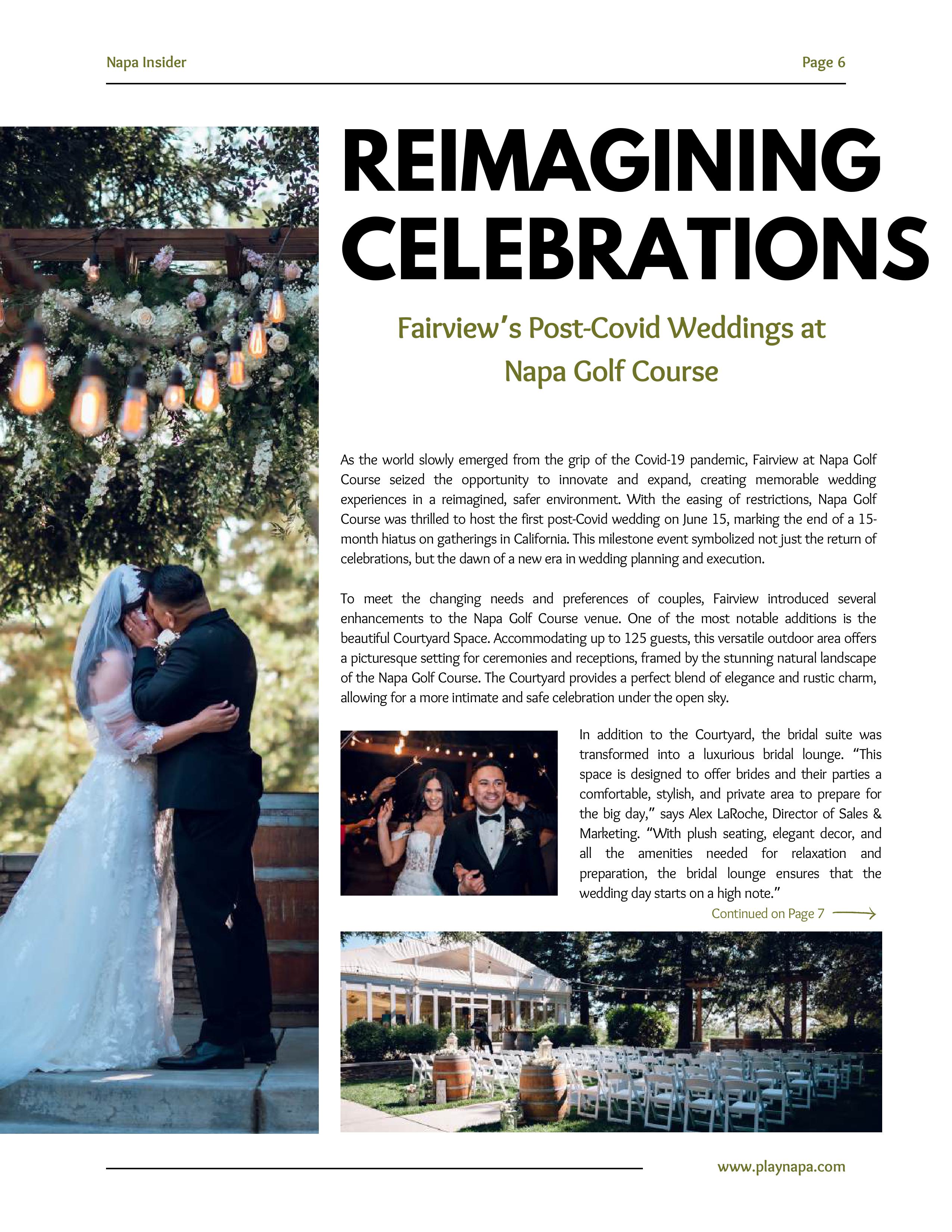 Napa Insider

Page 6

REIMAGINING CELEBRATIONS

Fairview's Post-Covid Weddings at Napa Golf Course

As the world slowly emerged from the grip of the Covid-19 pandemic, Fairview at Napa Golf Course seized the opportunity to innovate and expand, creating memorable wedding experiences in a reimagined, safer environment. With the easing of restrictions, Napa Golf Course was thrilled to host the first post-Covid wedding on June 15, marking the end of a 15-month hiatus on gatherings in California. This milestone event symbolized not just the return of celebrations, but the dawn of a new era in wedding planning and execution.

To meet the changing needs and preferences of couples, Fairview introduced several enhancements to the Napa Golf Course venue. One of the most notable additions is the beautiful Courtyard Space. Accommodating up to 125 guests, this versatile outdoor area offers a picturesque setting for ceremonies and receptions, framed by the stunning natural landscape of the Napa Golf Course. The Courtyard provides a perfect blend of elegance and rustic charm, allowing for a more intimate and safe celebration under the open sky.

In addition to the Courtyard, the bridal suite was transformed into a luxurious bridal lounge. "This space is designed to offer brides and their parties a comfortable, stylish, and private area to prepare for the big day," says Alex LaRoche, Director of Sales & Marketing. "With plush seating, elegant decor, and all the amenities needed for relaxation and preparation, the bridal lounge ensures that the wedding day starts on a high note."

Continued on Page 7 ⟶

www.playnapa.com